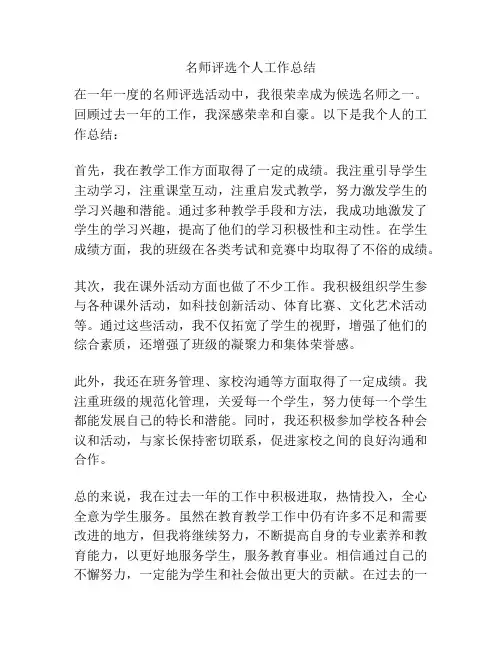 名师评选个人工作总结

在一年一度的名师评选活动中，我很荣幸成为候选名师之一。回顾过去一年的工作，我深感荣幸和自豪。以下是我个人的工作总结：

首先，我在教学工作方面取得了一定的成绩。我注重引导学生主动学习，注重课堂互动，注重启发式教学，努力激发学生的学习兴趣和潜能。通过多种教学手段和方法，我成功地激发了学生的学习兴趣，提高了他们的学习积极性和主动性。在学生成绩方面，我的班级在各类考试和竞赛中均取得了不俗的成绩。

其次，我在课外活动方面也做了不少工作。我积极组织学生参与各种课外活动，如科技创新活动、体育比赛、文化艺术活动等。通过这些活动，我不仅拓宽了学生的视野，增强了他们的综合素质，还增强了班级的凝聚力和集体荣誉感。

此外，我还在班务管理、家校沟通等方面取得了一定成绩。我注重班级的规范化管理，关爱每一个学生，努力使每一个学生都能发展自己的特长和潜能。同时，我还积极参加学校各种会议和活动，与家长保持密切联系，促进家校之间的良好沟通和合作。

总的来说，我在过去一年的工作中积极进取，热情投入，全心全意为学生服务。虽然在教育教学工作中仍有许多不足和需要改进的地方，但我将继续努力，不断提高自身的专业素养和教育能力，以更好地服务学生，服务教育事业。相信通过自己的不懈努力，一定能为学生和社会做出更大的贡献。在过去的一